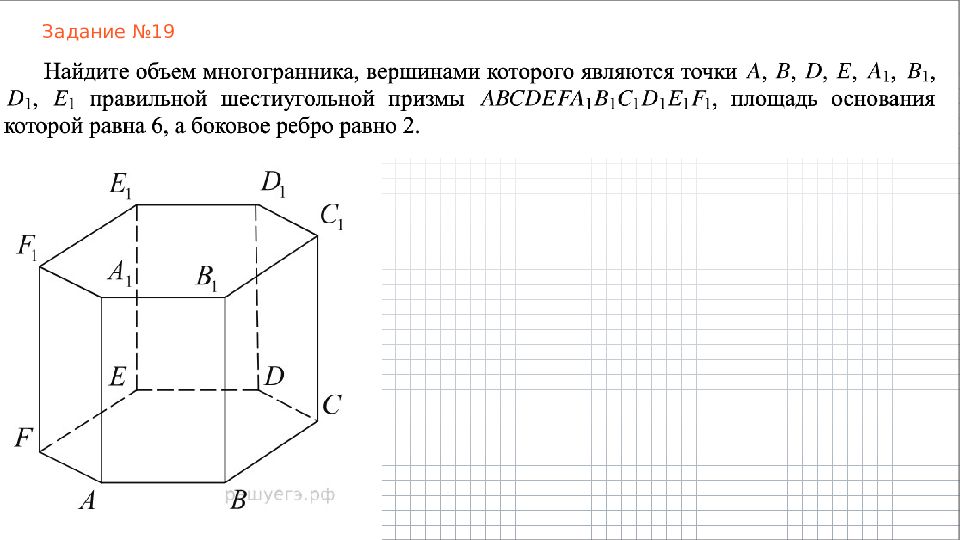 Задание №19

Найдите объем многогранника, вершинами которого являются точки $A$, $B$, $D$, $E$, $A_1$, $B_1$, $D_1$, $E_1$ правильной шестиугольной призмы $ABCDEFA_1B_1C_1D_1E_1F_1$, площадь основания которой равна 6, а боковое ребро равно 2.

$E_1$ $D_1$ $C_1$ $F_1$ $A_1$ $B_1$ $E$ $D$ $C$ $F$ $A$ $B$

решуегэ.рф